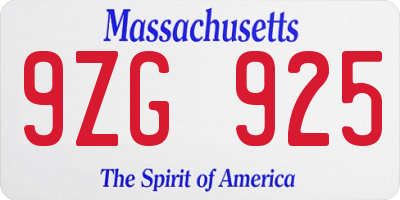 Massachusetts

9ZG 925

The Spirit of America